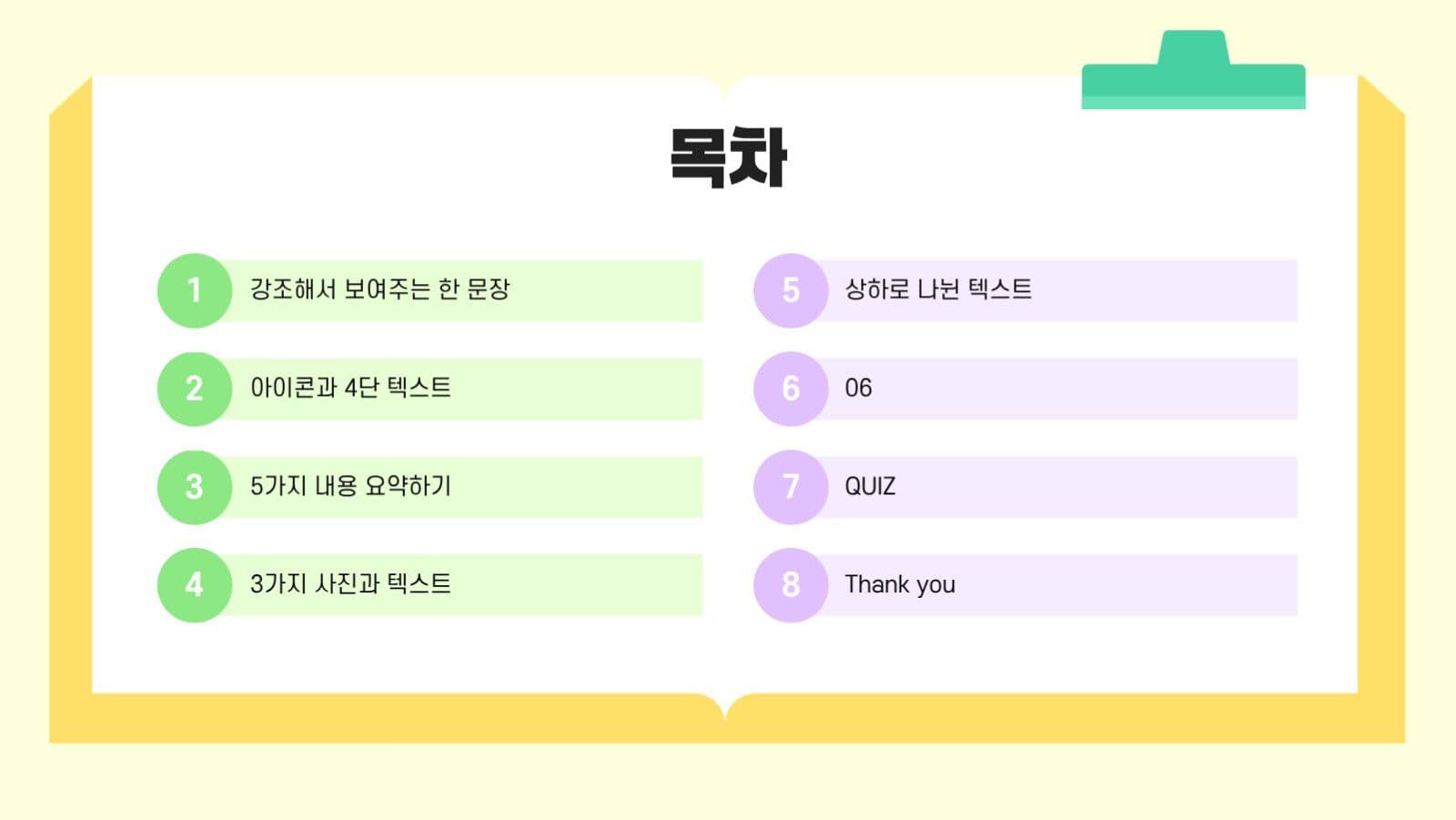 목차

1 강조해서 보여주는 한 문장

2 아이콘과 4단 텍스트

3 5가지 내용 요약하기

4 3가지 사진과 텍스트

5 상하로 나뉜 텍스트

6 06

7 QUIZ

8 Thank you